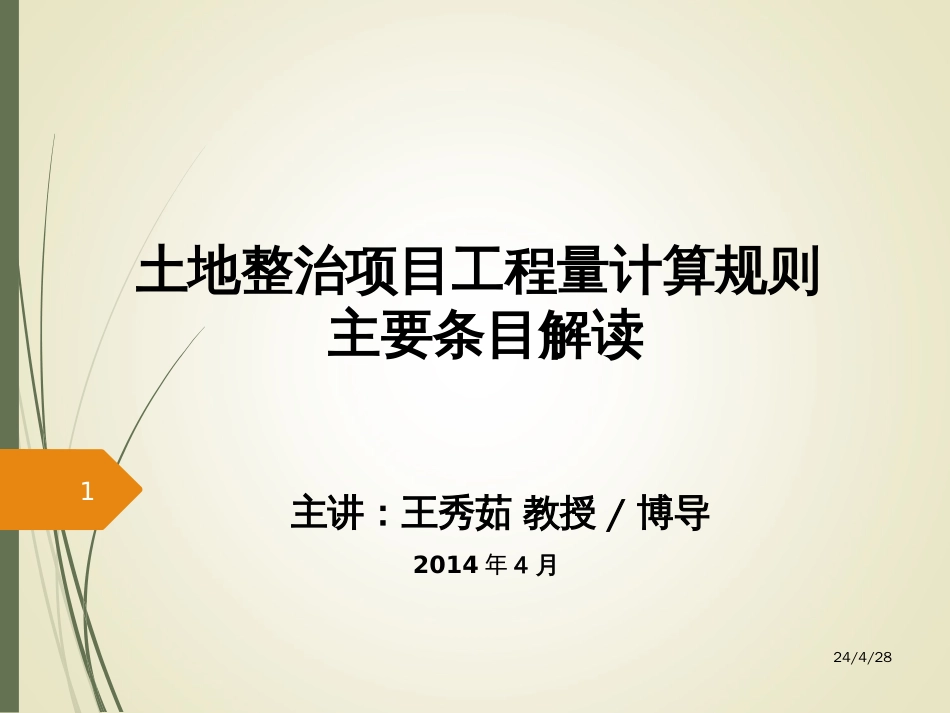 土地整治项目工程量计算规则
主要条目解读

1

主讲：王秀茹 教授 / 博导

2014 年 4 月

24/4/28